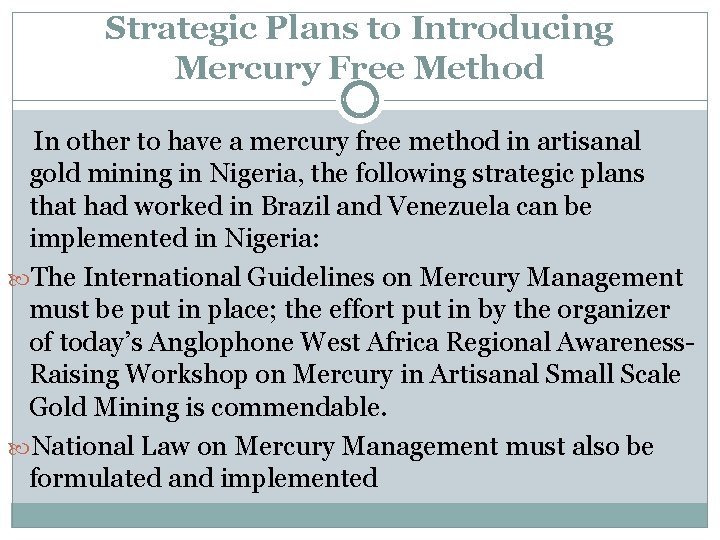 Strategic Plans to Introducing Mercury Free Method

In other to have a mercury free method in artisanal gold mining in Nigeria, the following strategic plans that had worked in Brazil and Venezuela can be implemented in Nigeria:

The International Guidelines on Mercury Management must be put in place; the effort put in by the organizer of today's Anglophone West Africa Regional Awareness-Raising Workshop on Mercury in Artisanal Small Scale Gold Mining is commendable.

National Law on Mercury Management must also be formulated and implemented